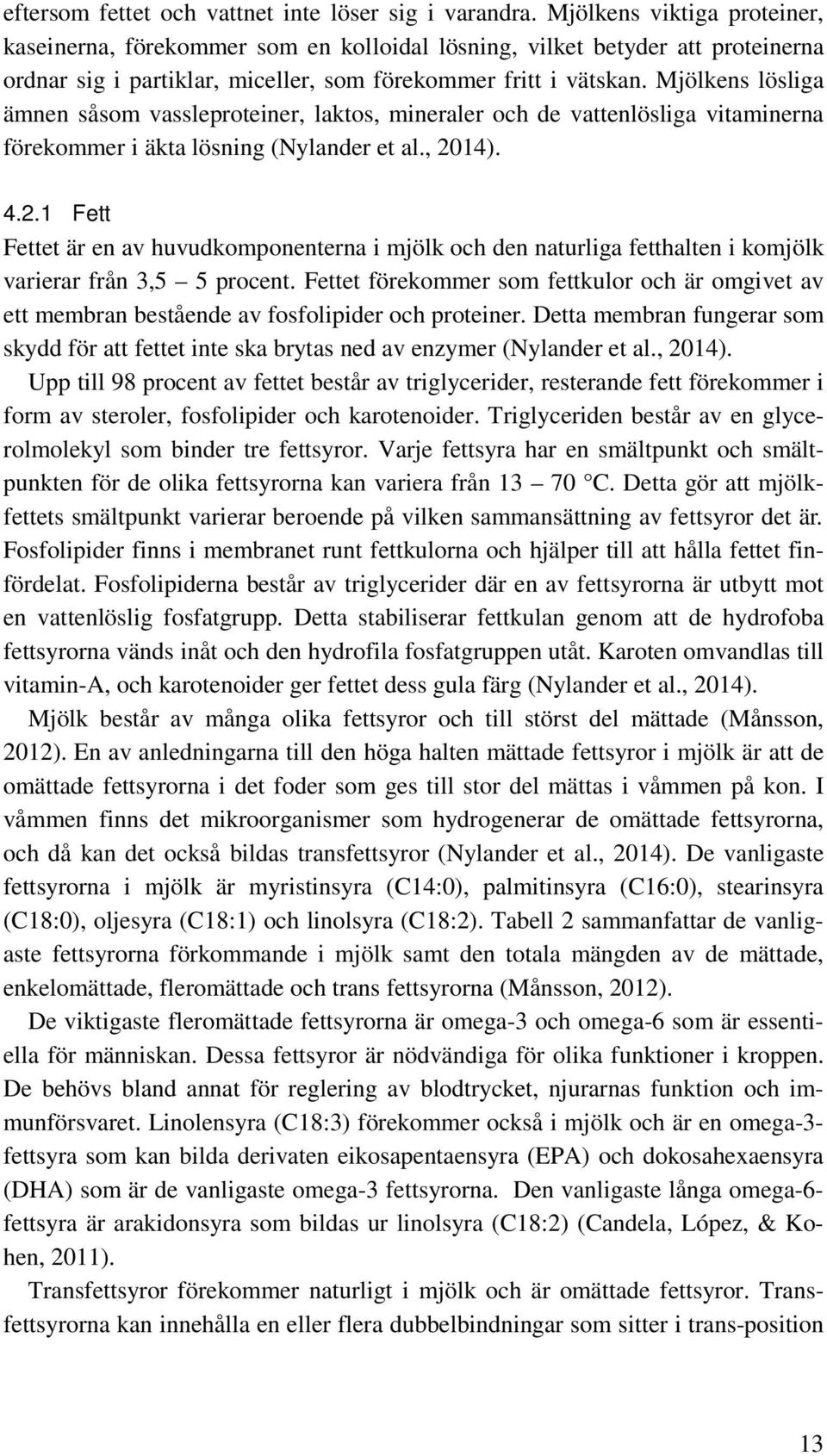 eftersom fettet och vattnet inte löser sig i varandra. Mjölkens viktiga proteiner, kaseinerna, förekommer som en kolloidal lösning, vilket betyder att proteinerna ordnar sig i partiklar, miceller, som förekommer fritt i vätskan. Mjölkens lösliga ämnen såsom vassleproteiner, laktos, mineraler och de vattenlösliga vitaminerna förekommer i äkta lösning (Nylander et al., 2014).

4.2.1 Fett

Fettet är en av huvudkomponenterna i mjölk och den naturliga fetthalten i komjölk varierar från 3,5 – 5 procent. Fettet förekommer som fettkulor och är omgivet av ett membran bestående av fosfolipider och proteiner. Detta membran fungerar som skydd för att fettet inte ska brytas ned av enzymer (Nylander et al., 2014).

Upp till 98 procent av fettet består av triglycerider, resterande fett förekommer i form av steroler, fosfolipider och karotenoider. Triglyceriden består av en glycerolmolekyl som binder tre fettsyror. Varje fettsyra har en smältpunkt och smältpunkten för de olika fettsyrorna kan variera från 13 – 70 °C. Detta gör att mjölkfettets smältpunkt varierar beroende på vilken sammansättning av fettsyror det är. Fosfolipider finns i membranet runt fettkulorna och hjälper till att hålla fettet finfördelat. Fosfolipiderna består av triglycerider där en av fettsyrorna är utbytt mot en vattenlöslig fosfatgrupp. Detta stabiliserar fettkulan genom att de hydrofoba fettsyrorna vänds inåt och den hydrofila fosfatgruppen utåt. Karoten omvandlas till vitamin-A, och karotenoider ger fettet dess gula färg (Nylander et al., 2014).

Mjölk består av många olika fettsyror och till störst del mättade (Månsson, 2012). En av anledningarna till den höga halten mättade fettsyror i mjölk är att de omättade fettsyrorna i det foder som ges till stor del mättas i våmmen på kon. I våmmen finns det mikroorganismer som hydrogenerar de omättade fettsyrorna, och då kan det också bildas transfettsyror (Nylander et al., 2014). De vanligaste fettsyrorna i mjölk är myristinsyra (C14:0), palmitinsyra (C16:0), stearinsyra (C18:0), oljesyra (C18:1) och linolsyra (C18:2). Tabell 2 sammanfattar de vanligaste fettsyrorna förkommande i mjölk samt den totala mängden av de mättade, enkelomättade, fleromättade och trans fettsyrorna (Månsson, 2012).

De viktigaste fleromättade fettsyrorna är omega-3 och omega-6 som är essentiella för människan. Dessa fettsyror är nödvändiga för olika funktioner i kroppen. De behövs bland annat för reglering av blodtrycket, njurarnas funktion och immunförsvaret. Linolensyra (C18:3) förekommer också i mjölk och är en omega-3-fettsyra som kan bilda derivaten eikosapentaensyra (EPA) och dokosahexaensyra (DHA) som är de vanligaste omega-3 fettsyrorna. Den vanligaste långa omega-6-fettsyra är arakidonsyra som bildas ur linolsyra (C18:2) (Candela, López, & Kohen, 2011).

Transfettsyror förekommer naturligt i mjölk och är omättade fettsyror. Transfettsyrorna kan innehålla en eller flera dubbelbindningar som sitter i trans-position

13